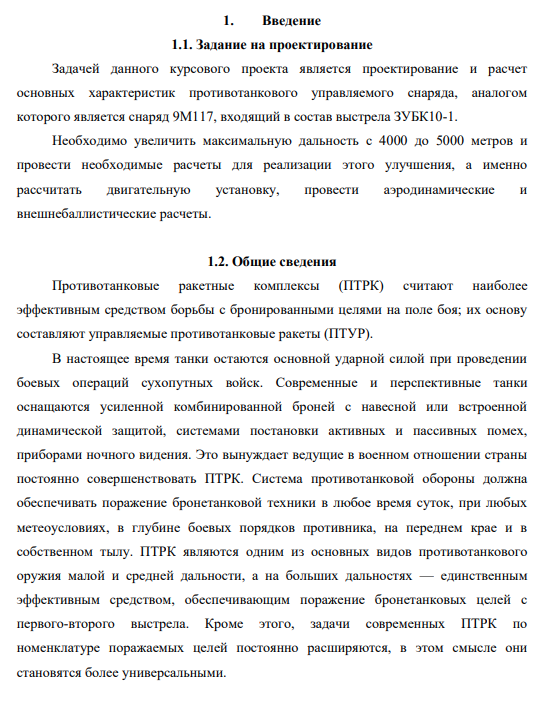 1. Введение

1.1. Задание на проектирование

Задачей данного курсового проекта является проектирование и расчет основных характеристик противотанкового управляемого снаряда, аналогом которого является снаряд 9М117, входящий в состав выстрела ЗУБК10-1.

Необходимо увеличить максимальную дальность с 4000 до 5000 метров и провести необходимые расчеты для реализации этого улучшения, а именно рассчитать двигательную установку, провести аэродинамические и внешнебаллистические расчеты.

1.2. Общие сведения

Противотанковые ракетные комплексы (ПТРК) считают наиболее эффективным средством борьбы с бронированными целями на поле боя; их основу составляют управляемые противотанковые ракеты (ПТУР).

В настоящее время танки остаются основной ударной силой при проведении боевых операций сухопутных войск. Современные и перспективные танки оснащаются усиленной комбинированной броней с навесной или встроенной динамической защитой, системами постановки активных и пассивных помех, приборами ночного видения. Это вынуждает ведущие в военном отношении страны постоянно совершенствовать ПТРК. Система противотанковой обороны должна обеспечивать поражение бронетанковой техники в любое время суток, при любых метеоусловиях, в глубине боевых порядков противника, на переднем крае и в собственном тылу. ПТРК являются одним из основных видов противотанкового оружия малой и средней дальности, а на больших дальностях — единственным эффективным средством, обеспечивающим поражение бронетанковых целей с первого-второго выстрела. Кроме этого, задачи современных ПТРК по номенклатуре поражаемых целей постоянно расширяются, в этом смысле они становятся более универсальными.